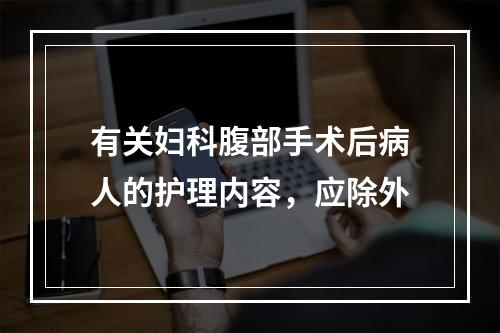 有关妇科腹部手术后病人的护理内容，应除外